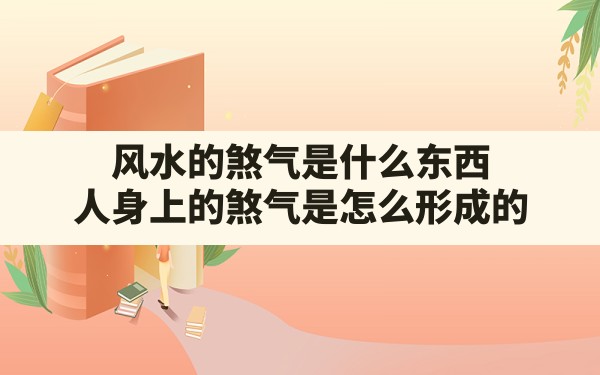 风水的煞气是什么东西
人身上的煞气是怎么形成的